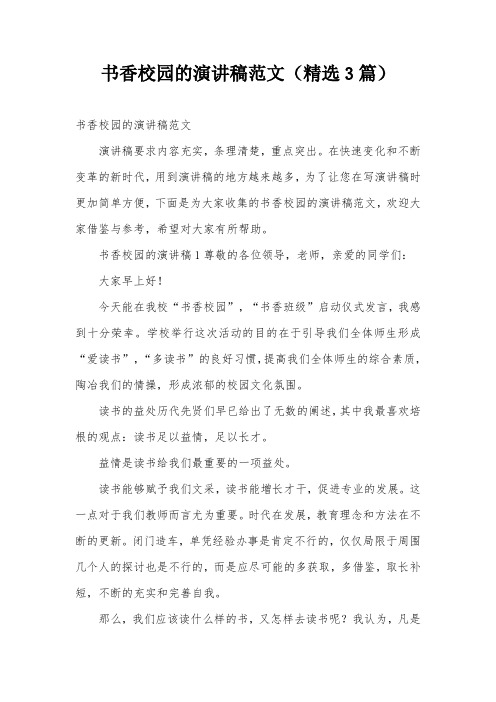 书香校园的演讲稿范文（精选3篇）

书香校园的演讲稿范文

演讲稿要求内容充实，条理清楚，重点突出。在快速变化和不断变革的新时代，用到演讲稿的地方越来越多，为了让您在写演讲稿时更加简单方便，下面是为大家收集的书香校园的演讲稿范文，欢迎大家借鉴与参考，希望对大家有所帮助。

书香校园的演讲稿1尊敬的各位领导，老师，亲爱的同学们：

大家早上好！

今天能在我校“书香校园”，“书香班级”启动仪式发言，我感到十分荣幸。学校举行这次活动的目的在于引导我们全体师生形成“爱读书”，“多读书”的良好习惯，提高我们全体师生的综合素质，陶冶我们的情操，形成浓郁的校园文化氛围。

读书的益处历代先贤们早已给出了无数的阐述，其中我最喜欢培根的观点：读书足以益情，足以长才。

益情是读书给我们最重要的一项益处。

读书能够赋予我们文采，读书能增长才干，促进专业的发展。这一点对于我们教师而言尤为重要。时代在发展，教育理念和方法在不断的更新。闭门造车，单凭经验办事是肯定不行的，仅仅局限于周围几个人的探讨也是不行的，而是应尽可能的多获取，多借鉴，取长补短，不断的充实和完善自我。

那么，我们应该读什么样的书，又怎样去读书呢？我认为，凡是